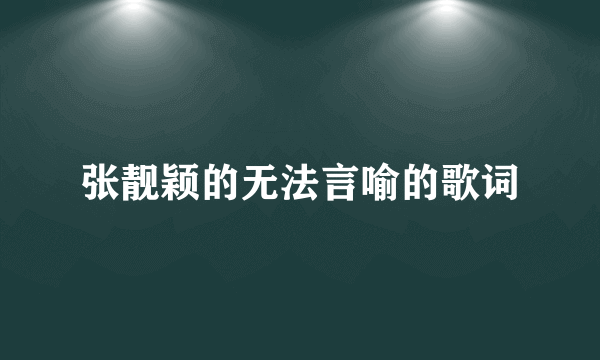 张靓颖的无法言喻的歌词